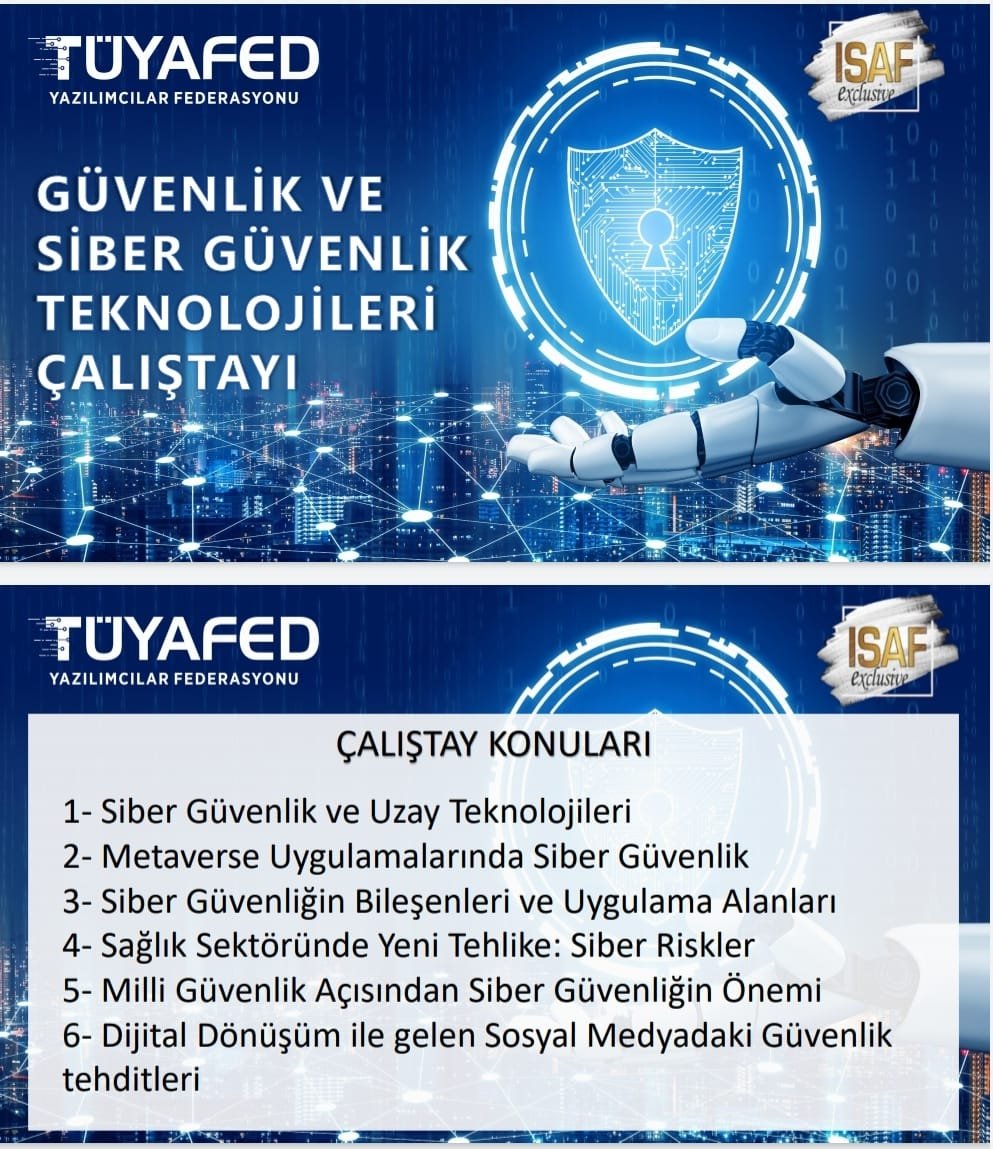 TÜYAFED
YAZILIMCILAR FEDERASYONU

ISAF exclusive

GÜVENLİK VE SİBER GÜVENLİK TEKNOLOJİLERİ ÇALIŞTAYI

TÜYAFED
YAZILIMCILAR FEDERASYONU

ISAF exclusive

ÇALIŞTAY KONULARI

1- Siber Güvenlik ve Uzay Teknolojileri
2- Metaverse Uygulamalarında Siber Güvenlik
3- Siber Güvenliğin Bileşenleri ve Uygulama Alanları
4- Sağlık Sektöründe Yeni Tehlike: Siber Riskler
5- Milli Güvenlik Açısından Siber Güvenliğin Önemi
6- Dijital Dönüşüm ile gelen Sosyal Medyadaki Güvenlik tehditleri